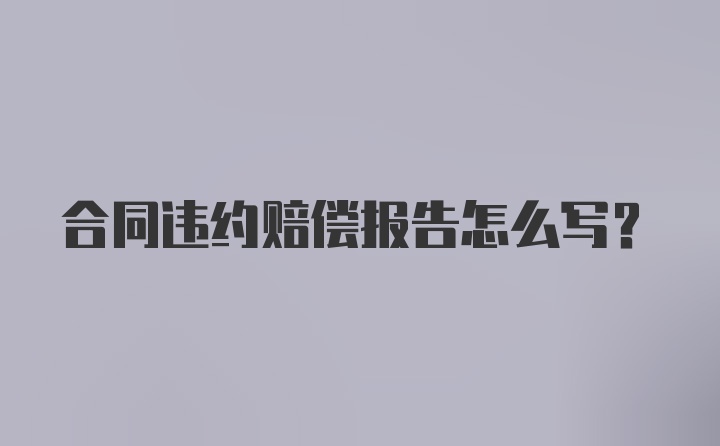 合同违约赔偿报告怎么写？